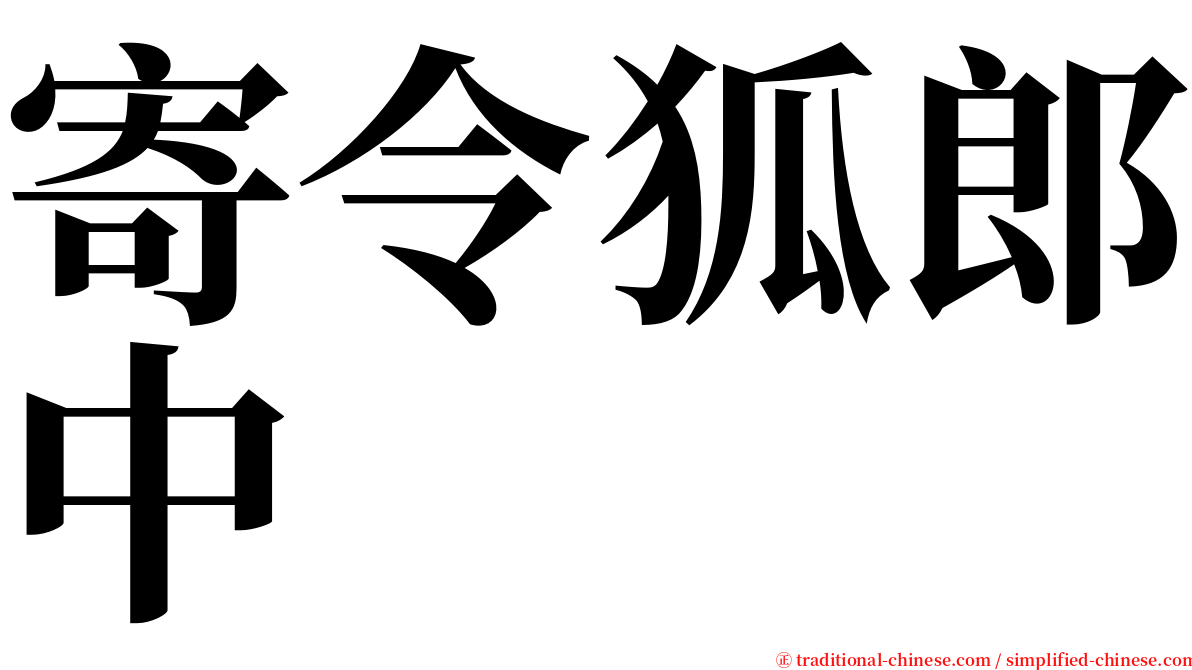 寄令狐郎中

㊣ traditional-chinese.com / simplified-chinese.com